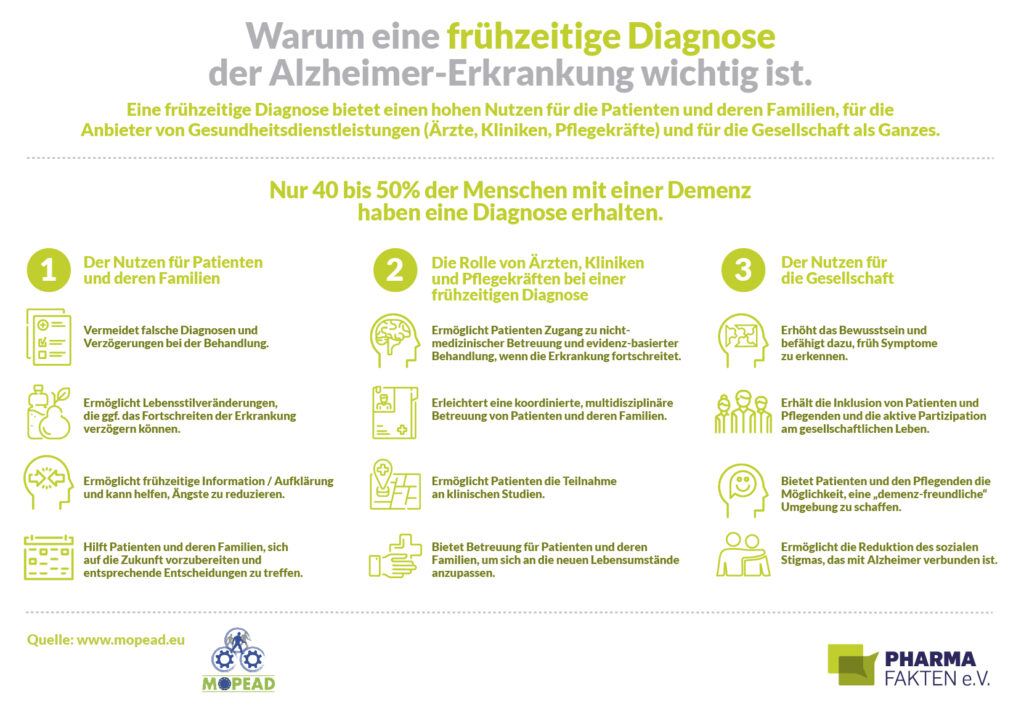 Warum eine frühzeitige Diagnose der Alzheimer-Erkrankung wichtig ist.

Eine frühzeitige Diagnose bietet einen hohen Nutzen für die Patienten und deren Familien, für die Anbieter von Gesundheitsdienstleistungen (Ärzte, Kliniken, Pflegekräfte) und für die Gesellschaft als Ganzes.

Nur 40 bis 50% der Menschen mit einer Demenz haben eine Diagnose erhalten.

1 Der Nutzen für Patienten und deren Familien

Vermeidet falsche Diagnosen und Verzögerungen bei der Behandlung.

Ermöglicht Lebensstilveränderungen, die ggf. das Fortschreiten der Erkrankung verzögern können.

Ermöglicht frühzeitige Information / Aufklärung und kann helfen, Ängste zu reduzieren.

Hilft Patienten und deren Familien, sich auf die Zukunft vorzubereiten und entsprechende Entscheidungen zu treffen.

2 Die Rolle von Ärzten, Kliniken und Pflegekräften bei einer frühzeitigen Diagnose

Ermöglicht Patienten Zugang zu nicht-medizinischer Betreuung und evidenz-basierter Behandlung, wenn die Erkrankung fortschreitet.

Erleichtert eine koordinierte, multidisziplinäre Betreuung von Patienten und deren Familien.

Ermöglicht Patienten die Teilnahme an klinischen Studien.

Bietet Betreuung für Patienten und deren Familien, um sich an die neuen Lebensumstände anzupassen.

3 Der Nutzen für die Gesellschaft

Erhöht das Bewusstsein und befähigt dazu, früh Symptome zu erkennen.

Erhält die Inklusion von Patienten und Pflegenden und die aktive Partizipation am gesellschaftlichen Leben.

Bietet Patienten und den Pflegenden die Möglichkeit, eine „demenz-freundliche" Umgebung zu schaffen.

Ermöglicht die Reduktion des sozialen Stigmas, das mit Alzheimer verbunden ist.

Quelle: www.mopead.eu

MOPEAD

PHARMA FAKTEN e.V.